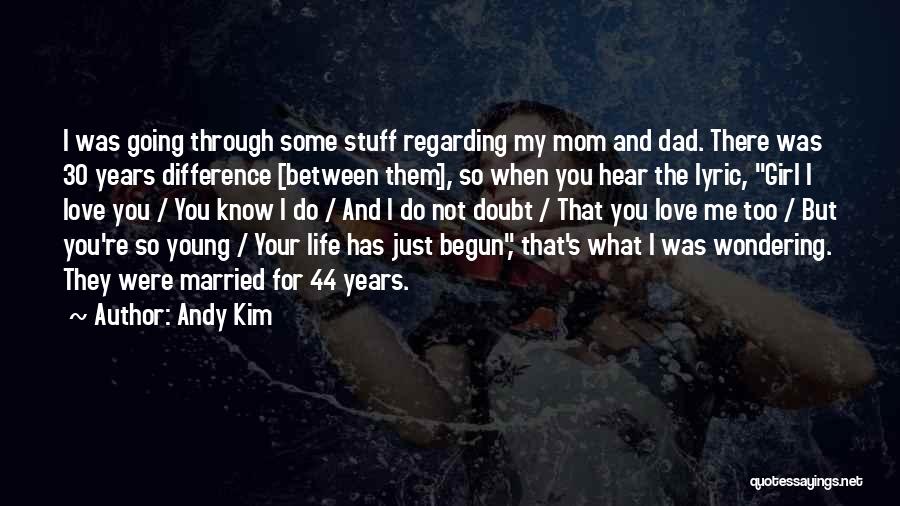 I was going through some stuff regarding my mom and dad. There was 30 years difference [between them], so when you hear the lyric, "Girl I love you / You know I do / And I do not doubt / That you love me too / But you're so young / Your life has just begun", that's what I was wondering. They were married for 44 years.

~ Author: Andy Kim

quotessayings.net